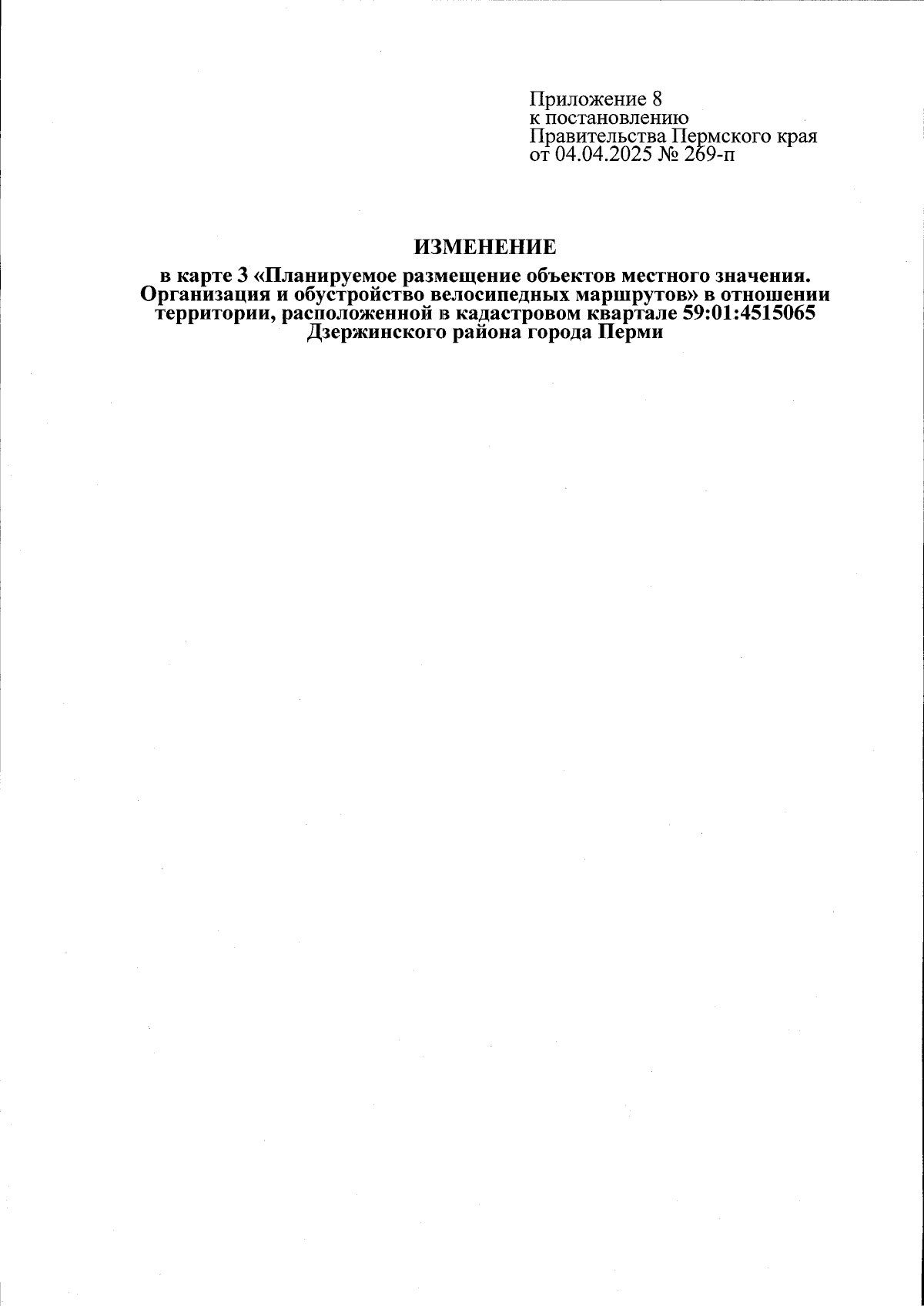 Приложение 8
к постановлению
Правительства Пермского края
от 04.04.2025 № 269-п

ИЗМЕНЕНИЕ

в карте 3 «Планируемое размещение объектов местного значения. Организация и обустройство велосипедных маршрутов» в отношении территории, расположенной в кадастровом квартале 59:01:4515065 Дзержинского района города Перми